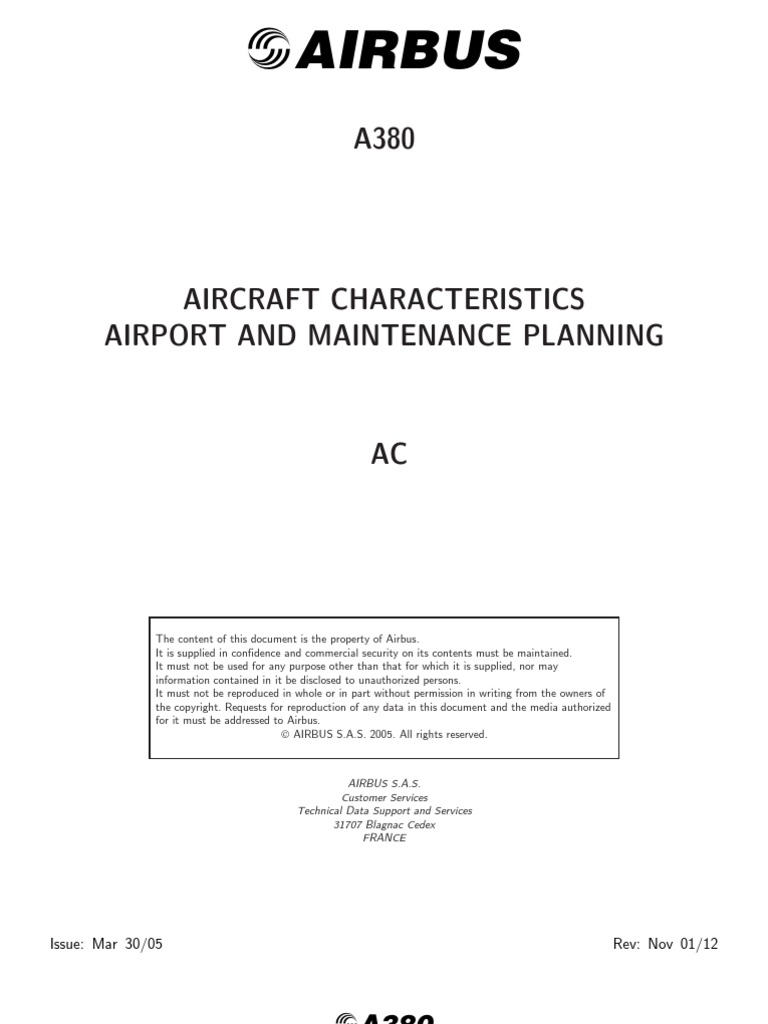 AIRBUS

A380

AIRCRAFT CHARACTERISTICS
AIRPORT AND MAINTENANCE PLANNING

AC

The content of this document is the property of Airbus.
It is supplied in confidence and commercial security on its contents must be maintained.
It must not be used for any purpose other than that for which it is supplied, nor may information contained in it be disclosed to unauthorized persons.
It must not be reproduced in whole or in part without permission in writing from the owners of the copyright. Requests for reproduction of any data in this document and the media authorized for it must be addressed to Airbus.
© AIRBUS S.A.S. 2005. All rights reserved.

AIRBUS S.A.S.
Customer Services
Technical Data Support and Services
31707 Blagnac Cedex
FRANCE

Issue: Mar 30/05

Rev: Nov 01/12

A380